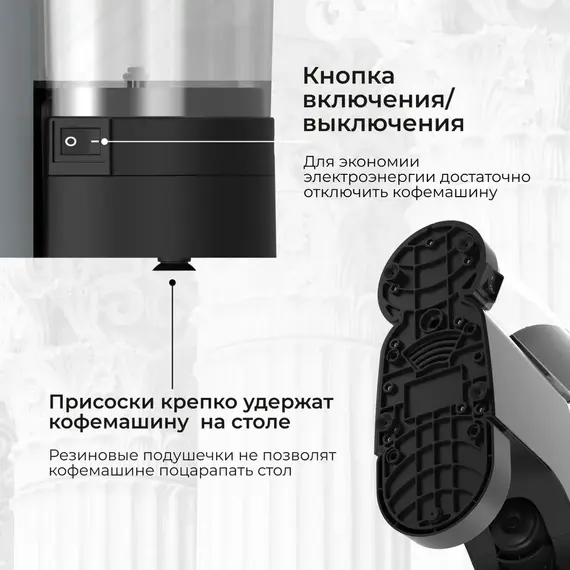 Кнопка
включения/
выключения

Для экономии электроэнергии достаточно отключить кофемашину

Присоски крепко удержат кофемашину  на столе

Резиновые подушечки не позволят кофемашине поцарапать стол